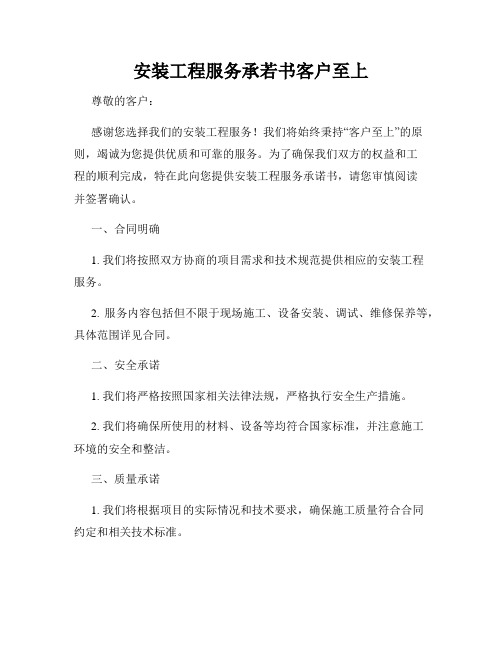 安装工程服务承若书客户至上

尊敬的客户：

感谢您选择我们的安装工程服务！我们将始终秉持“客户至上”的原则，竭诚为您提供优质和可靠的服务。为了确保我们双方的权益和工程的顺利完成，特在此向您提供安装工程服务承诺书，请您审慎阅读并签署确认。

一、合同明确

1. 我们将按照双方协商的项目需求和技术规范提供相应的安装工程服务。

2. 服务内容包括但不限于现场施工、设备安装、调试、维修保养等，具体范围详见合同。

二、安全承诺

1. 我们将严格按照国家相关法律法规，严格执行安全生产措施。

2. 我们将确保所使用的材料、设备等均符合国家标准，并注意施工环境的安全和整洁。

三、质量承诺

1. 我们将根据项目的实际情况和技术要求，确保施工质量符合合同约定和相关技术标准。